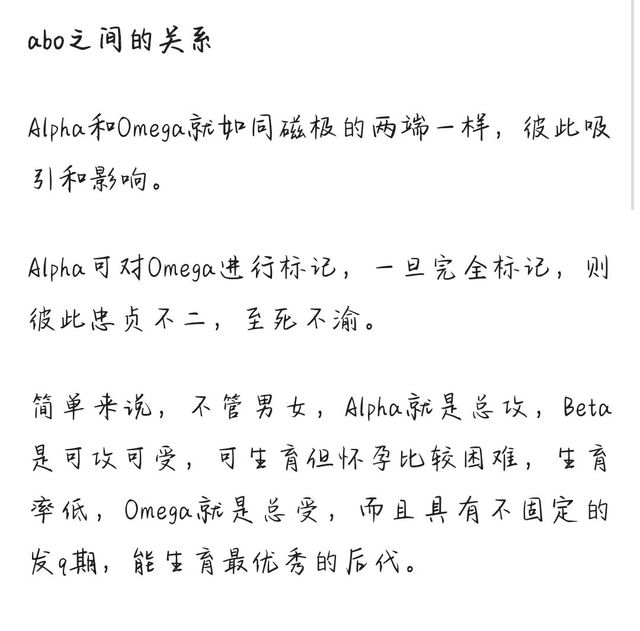 abo之间的关系

Alpha和Omega就如同磁极的两端一样，彼此吸引和影响。

Alpha可对Omega进行标记，一旦完全标记，则彼此忠贞不二，至死不渝。

简单来说，不管男女，Alpha就是总攻，Beta是可攻可受，可生育但怀孕比较困难，生育率低，Omega就是总受，而且具有不固定的发q期，能生育最优秀的后代。